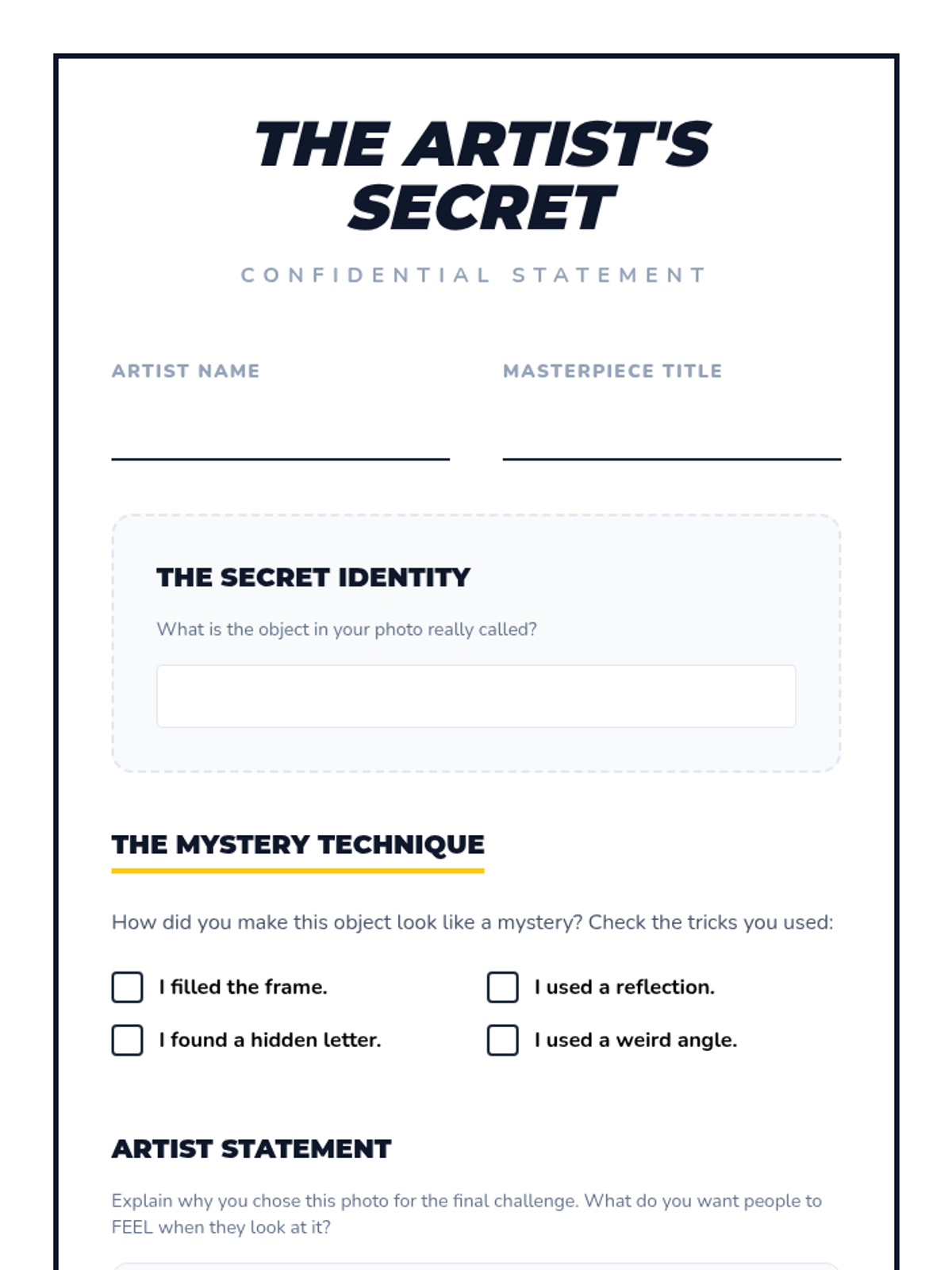 THE ARTIST'S SECRET

CONFIDENTIAL STATEMENT

ARTIST NAME
____

MASTERPIECE TITLE
____

THE SECRET IDENTITY

What is the object in your photo really called?

THE MYSTERY TECHNIQUE

How did you make this object look like a mystery? Check the tricks you used:

☐ I filled the frame.
☐ I found a hidden letter.
☐ I used a reflection.
☐ I used a weird angle.

ARTIST STATEMENT

Explain why you chose this photo for the final challenge. What do you want people to FEEL when they look at it?